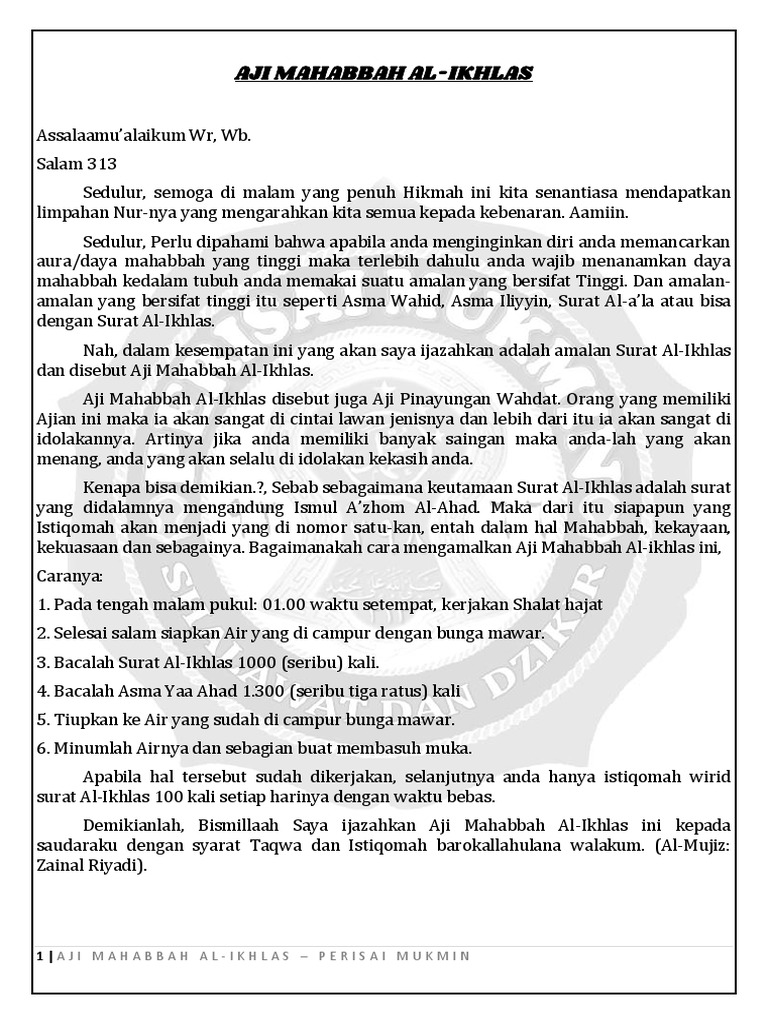 AJI MAHABBAH AL-IKHLAS

Assalaamu'alaikum Wr, Wb.
Salam 313

Sedulur, semoga di malam yang penuh Hikmah ini kita senantiasa mendapatkan limpahan Nur-nya yang mengarahkan kita semua kepada kebenaran. Aamiin.

Sedulur, Perlu dipahami bahwa apabila anda menginginkan diri anda memancarkan aura/daya mahabbah yang tinggi maka terlebih dahulu anda wajib menanamkan daya mahabbah kedalam tubuh anda memakai suatu amalan yang bersifat Tinggi. Dan amalan-amalan yang bersifat tinggi itu seperti Asma Wahid, Asma Iliyyin, Surat Al-a'la atau bisa dengan Surat Al-Ikhlas.

Nah, dalam kesempatan ini yang akan saya ijazahkan adalah amalan Surat Al-Ikhlas dan disebut Aji Mahabbah Al-Ikhlas.

Aji Mahabbah Al-Ikhlas disebut juga Aji Pinayungan Wahdat. Orang yang memiliki Ajian ini maka ia akan sangat di cintai lawan jenisnya dan lebih dari itu ia akan sangat di idolakannya. Artinya jika anda memiliki banyak saingan maka anda-lah yang akan menang, anda yang akan selalu di idolakan kekasih anda.

Kenapa bisa demikian.?, Sebab sebagaimana keutamaan Surat Al-Ikhlas adalah surat yang didalamnya mengandung Ismul A'zhom Al-Ahad. Maka dari itu siapapun yang Istiqomah akan menjadi yang di nomor satu-kan, entah dalam hal Mahabbah, kekayaan, kekuasaan dan sebagainya. Bagaimanakah cara mengamalkan Aji Mahabbah Al-ikhlas ini,

Caranya:
1. Pada tengah malam pukul: 01.00 waktu setempat, kerjakan Shalat hajat
2. Selesai salam siapkan Air yang di campur dengan bunga mawar.
3. Bacalah Surat Al-Ikhlas 1000 (seribu) kali.
4. Bacalah Asma Yaa Ahad 1.300 (seribu tiga ratus) kali
5. Tiupkan ke Air yang sudah di campur bunga mawar.
6. Minumlah Airnya dan sebagian buat membasuh muka.

Apabila hal tersebut sudah dikerjakan, selanjutnya anda hanya istiqomah wirid surat Al-Ikhlas 100 kali setiap harinya dengan waktu bebas.

Demikianlah, Bismillaah Saya ijazahkan Aji Mahabbah Al-Ikhlas ini kepada saudaraku dengan syarat Taqwa dan Istiqomah barokallahulana walakum. (Al-Mujiz: Zainal Riyadi).

1 | AJI MAHABBAH AL-IKHLAS – PERISAI MUKMIN